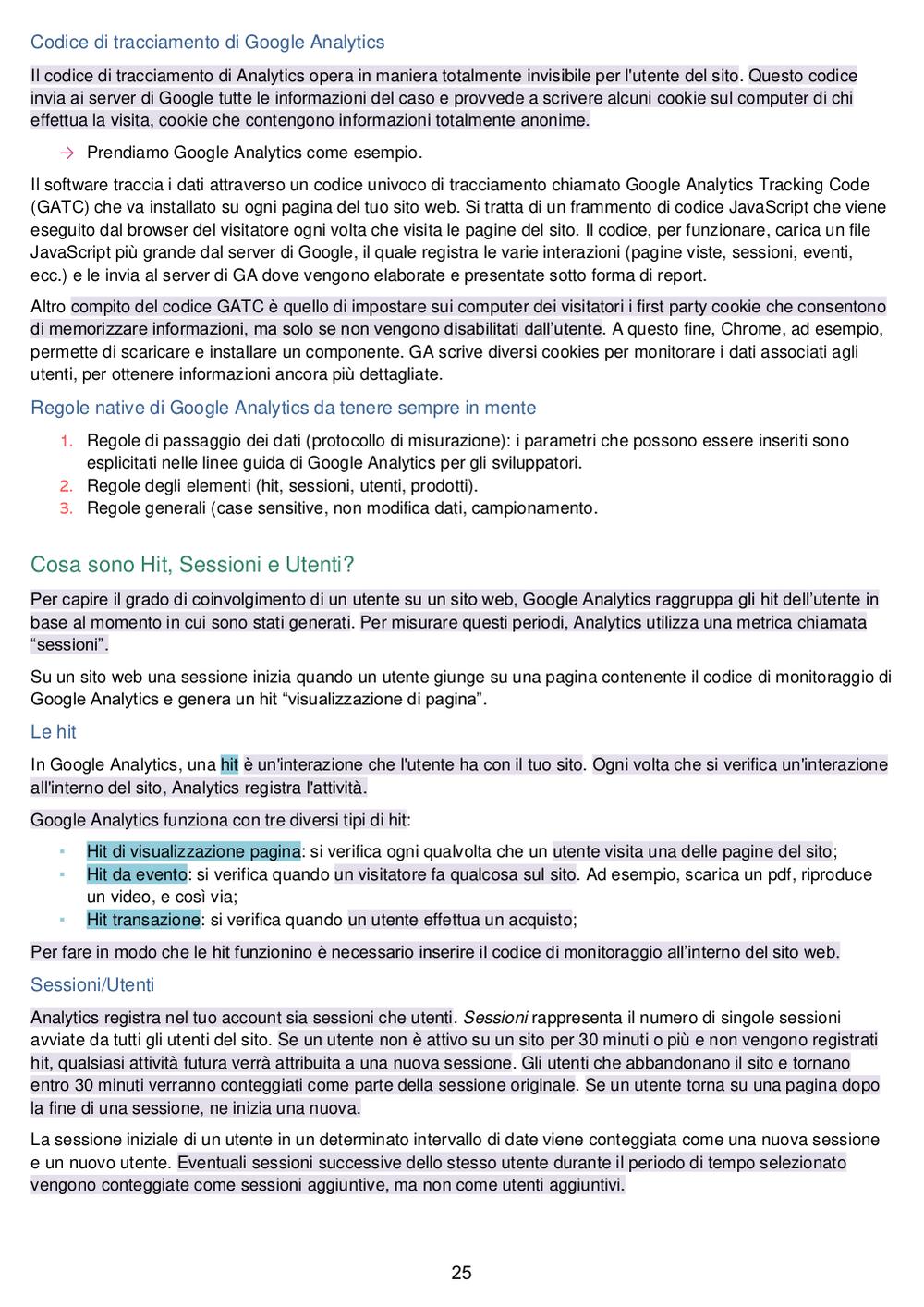 Codice di tracciamento di Google Analytics

Il codice di tracciamento di Analytics opera in maniera totalmente invisibile per l'utente del sito. Questo codice invia ai server di Google tutte le informazioni del caso e provvede a scrivere alcuni cookie sul computer di chi effettua la visita, cookie che contengono informazioni totalmente anonime.

→ Prendiamo Google Analytics come esempio.

Il software traccia i dati attraverso un codice univoco di tracciamento chiamato Google Analytics Tracking Code (GATC) che va installato su ogni pagina del tuo sito web. Si tratta di un frammento di codice JavaScript che viene eseguito dal browser del visitatore ogni volta che visita le pagine del sito. Il codice, per funzionare, carica un file JavaScript più grande dal server di Google, il quale registra le varie interazioni (pagine viste, sessioni, eventi, ecc.) e le invia al server di GA dove vengono elaborate e presentate sotto forma di report.

Altro compito del codice GATC è quello di impostare sui computer dei visitatori i first party cookie che consentono di memorizzare informazioni, ma solo se non vengono disabilitati dall'utente. A questo fine, Chrome, ad esempio, permette di scaricare e installare un componente. GA scrive diversi cookies per monitorare i dati associati agli utenti, per ottenere informazioni ancora più dettagliate.

Regole native di Google Analytics da tenere sempre in mente

1. Regole di passaggio dei dati (protocollo di misurazione): i parametri che possono essere inseriti sono esplicitati nelle linee guida di Google Analytics per gli sviluppatori.
2. Regole degli elementi (hit, sessioni, utenti, prodotti).
3. Regole generali (case sensitive, non modifica dati, campionamento.

Cosa sono Hit, Sessioni e Utenti?

Per capire il grado di coinvolgimento di un utente su un sito web, Google Analytics raggruppa gli hit dell'utente in base al momento in cui sono stati generati. Per misurare questi periodi, Analytics utilizza una metrica chiamata "sessioni".

Su un sito web una sessione inizia quando un utente giunge su una pagina contenente il codice di monitoraggio di Google Analytics e genera un hit "visualizzazione di pagina".

Le hit

In Google Analytics, una hit è un'interazione che l'utente ha con il tuo sito. Ogni volta che si verifica un'interazione all'interno del sito, Analytics registra l'attività.

Google Analytics funziona con tre diversi tipi di hit:

▪ Hit di visualizzazione pagina: si verifica ogni qualvolta che un utente visita una delle pagine del sito;
▪ Hit da evento: si verifica quando un visitatore fa qualcosa sul sito. Ad esempio, scarica un pdf, riproduce un video, e così via;
▪ Hit transazione: si verifica quando un utente effettua un acquisto;

Per fare in modo che le hit funzionino è necessario inserire il codice di monitoraggio all'interno del sito web.

Sessioni/Utenti

Analytics registra nel tuo account sia sessioni che utenti. Sessioni rappresenta il numero di singole sessioni avviate da tutti gli utenti del sito. Se un utente non è attivo su un sito per 30 minuti o più e non vengono registrati hit, qualsiasi attività futura verrà attribuita a una nuova sessione. Gli utenti che abbandonano il sito e tornano entro 30 minuti verranno conteggiati come parte della sessione originale. Se un utente torna su una pagina dopo la fine di una sessione, ne inizia una nuova.

La sessione iniziale di un utente in un determinato intervallo di date viene conteggiata come una nuova sessione e un nuovo utente. Eventuali sessioni successive dello stesso utente durante il periodo di tempo selezionato vengono conteggiate come sessioni aggiuntive, ma non come utenti aggiuntivi.

25